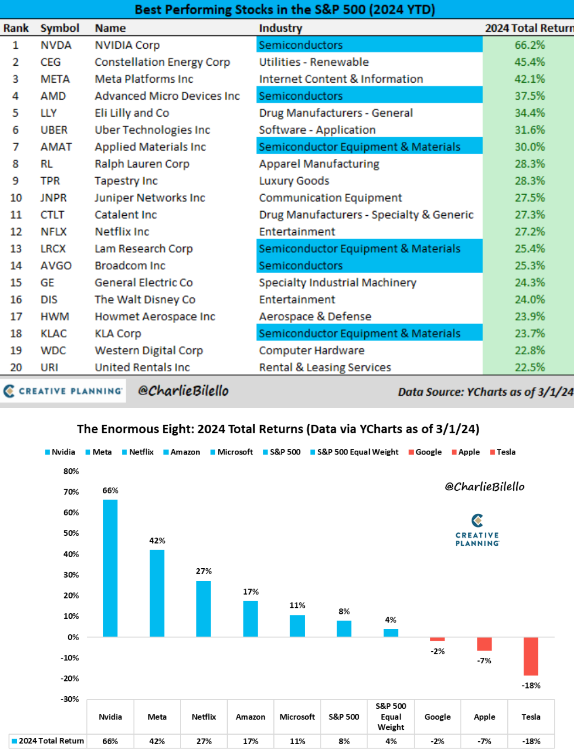 Best Performing Stocks in the S&P 500 (2024 YTD)

| Rank | Symbol | Name | Industry | 2024 Total Return |
|---|---|---|---|---|
| 1 | NVDA | NVIDIA Corp | Semiconductors | 66.2% |
| 2 | CEG | Constellation Energy Corp | Utilities - Renewable | 45.4% |
| 3 | META | Meta Platforms Inc | Internet Content & Information | 42.1% |
| 4 | AMD | Advanced Micro Devices Inc | Semiconductors | 37.5% |
| 5 | LLY | Eli Lilly and Co | Drug Manufacturers - General | 34.4% |
| 6 | UBER | Uber Technologies Inc | Software - Application | 31.6% |
| 7 | AMAT | Applied Materials Inc | Semiconductor Equipment & Materials | 30.0% |
| 8 | RL | Ralph Lauren Corp | Apparel Manufacturing | 28.3% |
| 9 | TPR | Tapestry Inc | Luxury Goods | 28.3% |
| 10 | JNPR | Juniper Networks Inc | Communication Equipment | 27.5% |
| 11 | CTLT | Catalent Inc | Drug Manufacturers - Specialty & Generic | 27.3% |
| 12 | NFLX | Netflix Inc | Entertainment | 27.2% |
| 13 | LRCX | Lam Research Corp | Semiconductor Equipment & Materials | 25.4% |
| 14 | AVGO | Broadcom Inc | Semiconductors | 25.3% |
| 15 | GE | General Electric Co | Specialty Industrial Machinery | 24.3% |
| 16 | DIS | The Walt Disney Co | Entertainment | 24.0% |
| 17 | HWM | Howmet Aerospace Inc | Aerospace & Defense | 23.9% |
| 18 | KLAC | KLA Corp | Semiconductor Equipment & Materials | 23.7% |
| 19 | WDC | Western Digital Corp | Computer Hardware | 22.8% |
| 20 | URI | United Rentals Inc | Rental & Leasing Services | 22.5% |

CREATIVE PLANNING @CharlieBilello Data Source: YCharts as of 3/1/24

The Enormous Eight: 2024 Total Returns (Data via YCharts as of 3/1/24)

Nvidia Meta Netflix Amazon Microsoft S&P 500 S&P 500 Equal Weight Google Apple Tesla

@CharlieBilello

CREATIVE PLANNING

80% 70% 60% 50% 40% 30% 20% 10% 0% -10% -20% -30%

66% 42% 27% 17% 11% 8% 4% -2% -7% -18%

| | Nvidia | Meta | Netflix | Amazon | Microsoft | S&P 500 | S&P 500 Equal Weight | Google | Apple | Tesla |
|---|---|---|---|---|---|---|---|---|---|---|
| 2024 Total Return | 66% | 42% | 27% | 17% | 11% | 8% | 4% | -2% | -7% | -18% |